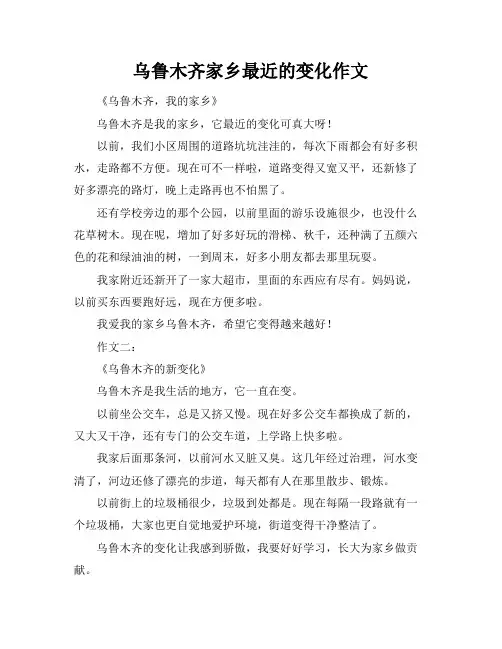 乌鲁木齐家乡最近的变化作文

《乌鲁木齐，我的家乡》

乌鲁木齐是我的家乡，它最近的变化可真大呀！

以前，我们小区周围的道路坑坑洼洼的，每次下雨都会有好多积水，走路都不方便。现在可不一样啦，道路变得又宽又平，还新修了好多漂亮的路灯，晚上走路再也不怕黑了。

还有学校旁边的那个公园，以前里面的游乐设施很少，也没什么花草树木。现在呢，增加了好多好玩的滑梯、秋千，还种满了五颜六色的花和绿油油的树，一到周末，好多小朋友都去那里玩耍。

我家附近还新开了一家大超市，里面的东西应有尽有。妈妈说，以前买东西要跑好远，现在方便多啦。

我爱我的家乡乌鲁木齐，希望它变得越来越好！

作文二：

《乌鲁木齐的新变化》

乌鲁木齐是我生活的地方，它一直在变。

以前坐公交车，总是又挤又慢。现在好多公交车都换成了新的，又大又干净，还有专门的公交车道，上学路上快多啦。

我家后面那条河，以前河水又脏又臭。这几年经过治理，河水变清了，河边还修了漂亮的步道，每天都有人在那里散步、锻炼。

以前街上的垃圾桶很少，垃圾到处都是。现在每隔一段路就有一个垃圾桶，大家也更自觉地爱护环境，街道变得干净整洁了。

乌鲁木齐的变化让我感到骄傲，我要好好学习，长大为家乡做贡献。